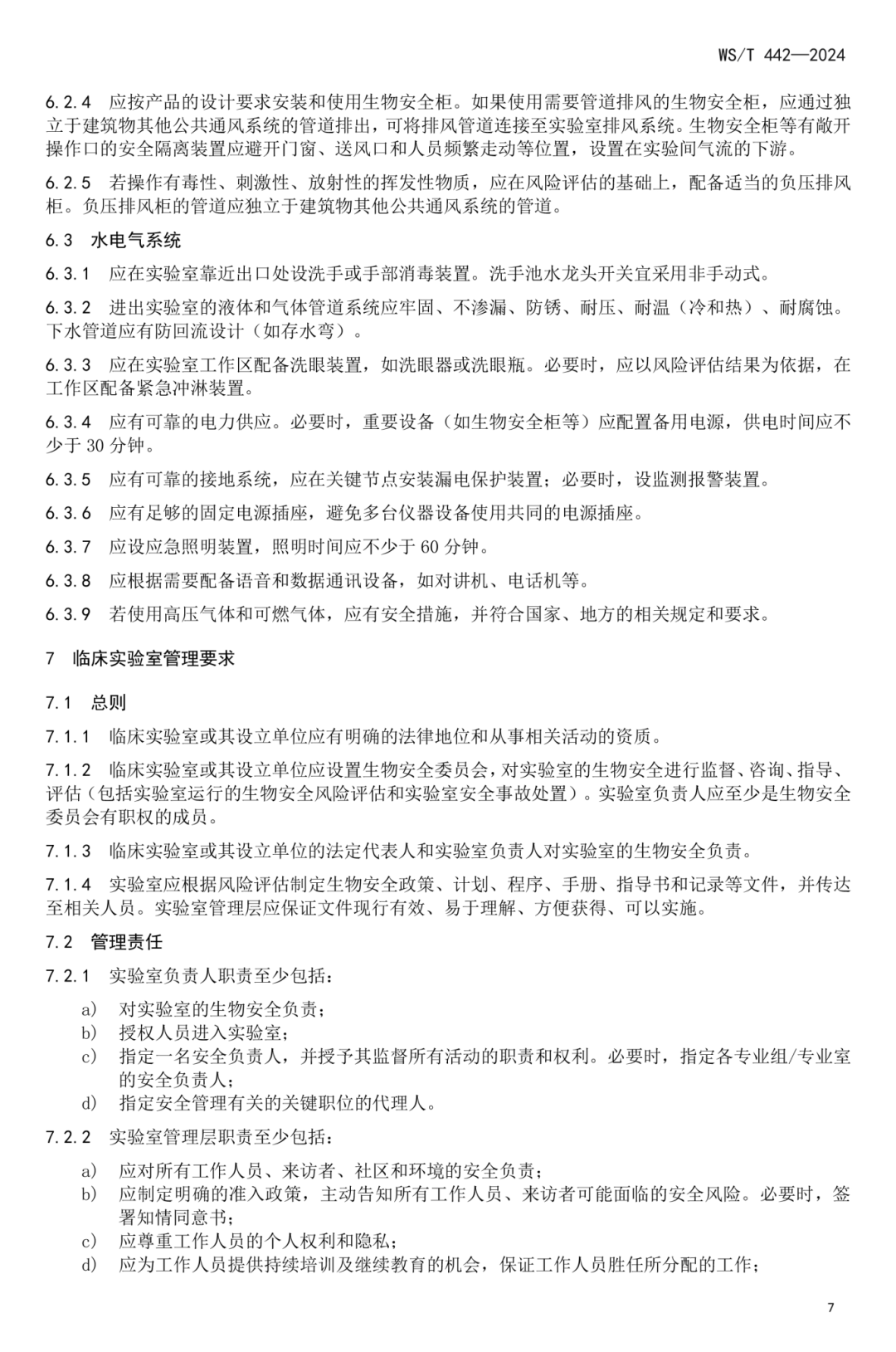 WS/T 442—2024

6.2.4 应按产品的设计要求安装和使用生物安全柜。如果使用需要管道排风的生物安全柜，应通过独立于建筑物其他公共通风系统的管道排出，可将排风管道连接至实验室排风系统。生物安全柜等有敞开操作口的安全隔离装置应避开门窗、送风口和人员频繁走动等位置，设置在实验间气流的下游。

6.2.5 若操作有毒性、刺激性、放射性的挥发性物质，应在风险评估的基础上，配备适当的负压排风柜。负压排风柜的管道应独立于建筑物其他公共通风系统的管道。

6.3 水电气系统

6.3.1 应在实验室靠近出口处设洗手或手部消毒装置。洗手池水龙头开关宜采用非手动式。

6.3.2 进出实验室的液体和气体管道系统应牢固、不渗漏、防锈、耐压、耐温（冷和热）、耐腐蚀。下水管道应有防回流设计（如存水弯）。

6.3.3 应在实验室工作区配备洗眼装置，如洗眼器或洗眼瓶。必要时，应以风险评估结果为依据，在工作区配备紧急冲淋装置。

6.3.4 应有可靠的电力供应。必要时，重要设备（如生物安全柜等）应配置备用电源，供电时间应不少于 30 分钟。

6.3.5 应有可靠的接地系统，应在关键节点安装漏电保护装置；必要时，设监测报警装置。

6.3.6 应有足够的固定电源插座，避免多台仪器设备使用共同的电源插座。

6.3.7 应设应急照明装置，照明时间应不少于 60 分钟。

6.3.8 应根据需要配备语音和数据通讯设备，如对讲机、电话机等。

6.3.9 若使用高压气体和可燃气体，应有安全措施，并符合国家、地方的相关规定和要求。

7 临床实验室管理要求

7.1 总则

7.1.1 临床实验室或其设立单位应有明确的法律地位和从事相关活动的资质。

7.1.2 临床实验室或其设立单位应设置生物安全委员会，对实验室的生物安全进行监督、咨询、指导、评估（包括实验室运行的生物安全风险评估和实验室安全事故处置）。实验室负责人应至少是生物安全委员会有职权的成员。

7.1.3 临床实验室或其设立单位的法定代表人和实验室负责人对实验室的生物安全负责。

7.1.4 实验室应根据风险评估制定生物安全政策、计划、程序、手册、指导书和记录等文件，并传达至相关人员。实验室管理层应保证文件现行有效、易于理解、方便获得、可以实施。

7.2 管理责任

7.2.1 实验室负责人职责至少包括：

a) 对实验室的生物安全负责；
b) 授权人员进入实验室；
c) 指定一名安全负责人，并授予其监督所有活动的职责和权利。必要时，指定各专业组/专业室的安全负责人；
d) 指定安全管理有关的关键职位的代理人。

7.2.2 实验室管理层职责至少包括：

a) 应对所有工作人员、来访者、社区和环境的安全负责；
b) 应制定明确的准入政策，主动告知所有工作人员、来访者可能面临的安全风险。必要时，签署知情同意书；
c) 应尊重工作人员的个人权利和隐私；
d) 应为工作人员提供持续培训及继续教育的机会，保证工作人员胜任所分配的工作；

7